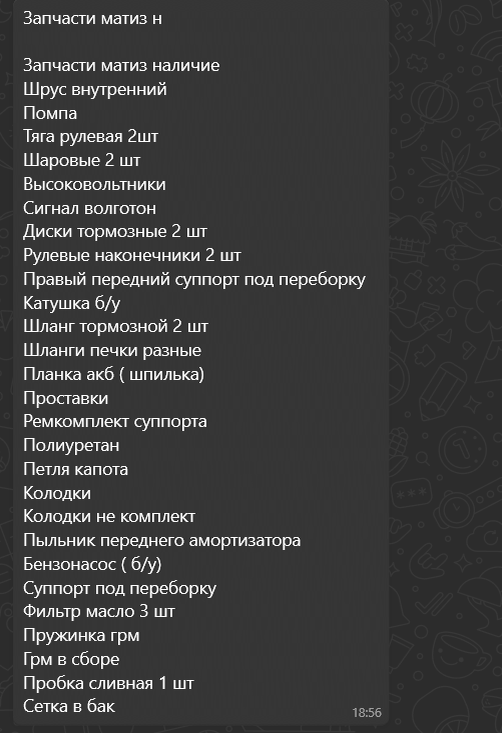 Запчасти матиз н

Запчасти матиз наличие
Шрус внутренний
Помпа
Тяга рулевая 2шт
Шаровые 2 шт
Высоковольтники
Сигнал волготон
Диски тормозные 2 шт
Рулевые наконечники 2 шт
Правый передний суппорт под переборку
Катушка б/у
Шланг тормозной 2 шт
Шланги печки разные
Планка акб ( шпилька)
Проставки
Ремкомплект суппорта
Полиуретан
Петля капота
Колодки
Колодки не комплект
Пыльник переднего амортизатора
Бензонасос ( б/у)
Суппорт под переборку
Фильтр масло 3 шт
Пружинка грм
Грм в сборе
Пробка сливная 1 шт
Сетка в бак

18:56